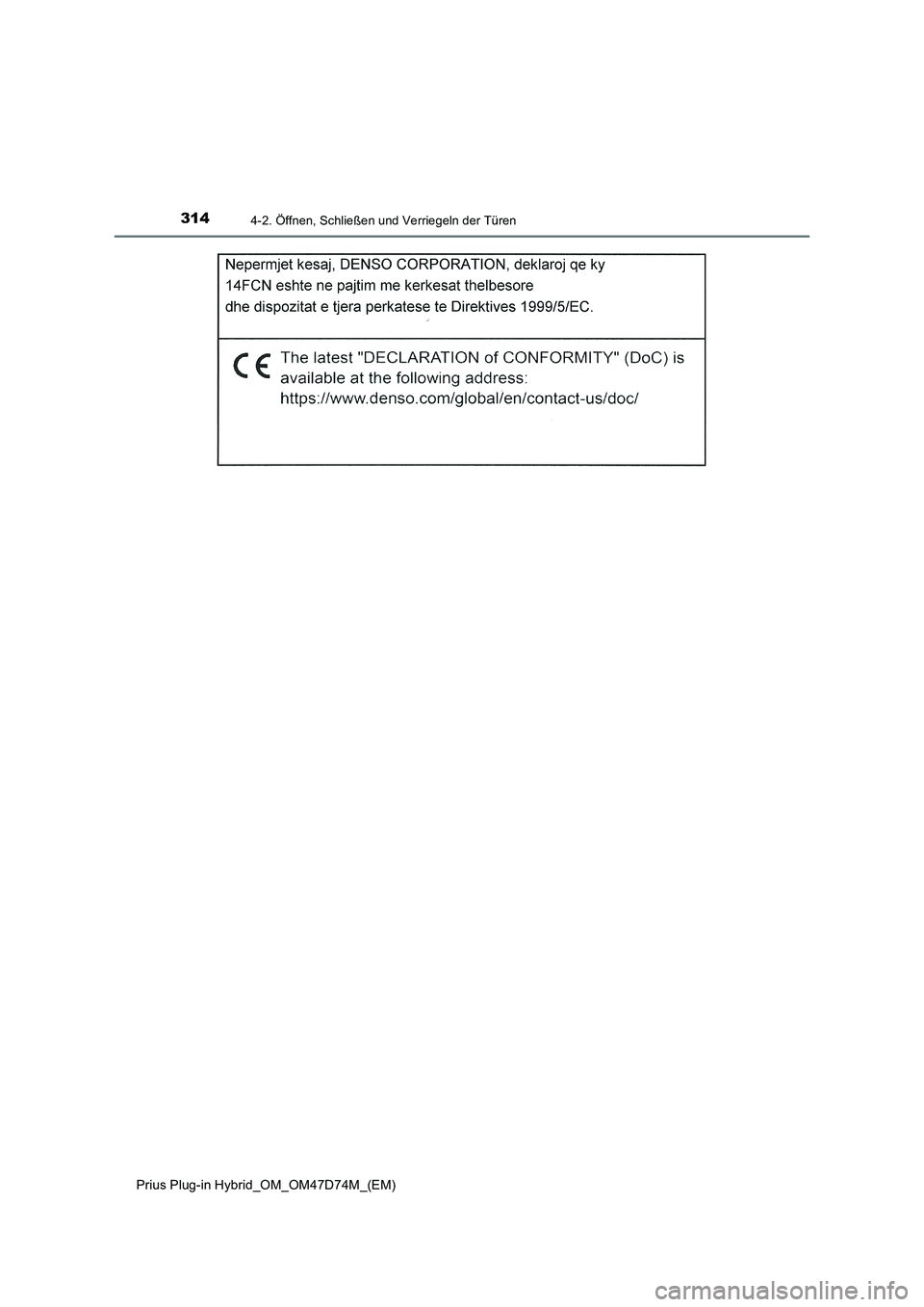 314

4-2. Öffnen, Schließen und Verriegeln der Türen

Nepermjet kesaj, DENSO CORPORATION, deklaroj qe ky 14FCN eshte ne pajtim me kerkesat thelbesore dhe dispozitat e tjera perkatese te Direktives 1999/5/EC.

CE The latest "DECLARATION of CONFORMITY" (DoC) is available at the following address: https://www.denso.com/global/en/contact-us/doc/

Prius Plug-in Hybrid_OM_OM47D74M_(EM)

carmanualsonline.info